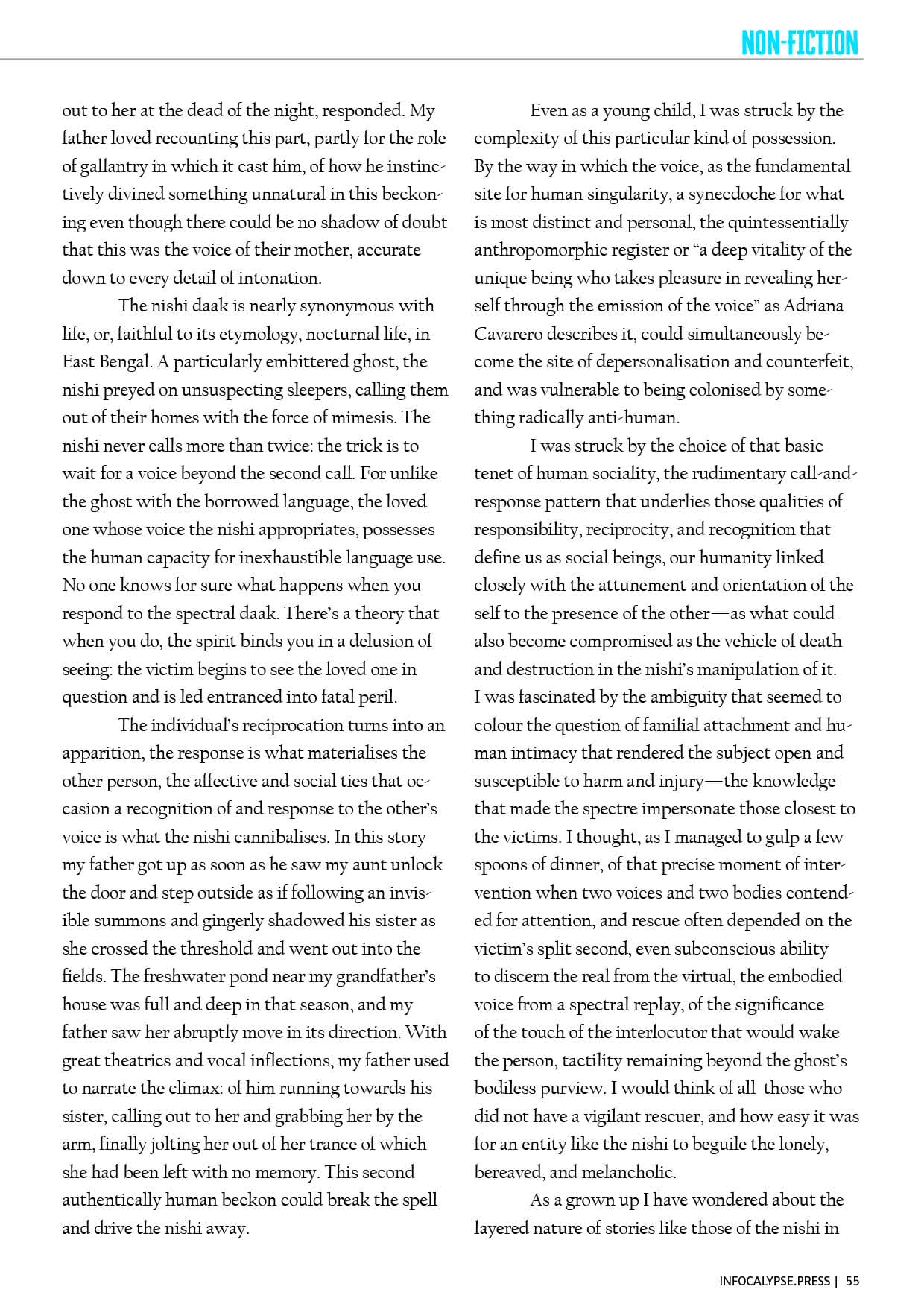 NON-FICTION

out to her at the dead of the night, responded. My father loved recounting this part, partly for the role of gallantry in which it cast him, of how he instinctively divined something unnatural in this beckoning even though there could be no shadow of doubt that this was the voice of their mother, accurate down to every detail of intonation.

The nishi daak is nearly synonymous with life, or, faithful to its etymology, nocturnal life, in East Bengal. A particularly embittered ghost, the nishi preyed on unsuspecting sleepers, calling them out of their homes with the force of mimesis. The nishi never calls more than twice: the trick is to wait for a voice beyond the second call. For unlike the ghost with the borrowed language, the loved one whose voice the nishi appropriates, possesses the human capacity for inexhaustible language use. No one knows for sure what happens when you respond to the spectral daak. There's a theory that when you do, the spirit binds you in a delusion of seeing: the victim begins to see the loved one in question and is led entranced into fatal peril.

The individual's reciprocation turns into an apparition, the response is what materialises the other person, the affective and social ties that occasion a recognition of and response to the other's voice is what the nishi cannibalises. In this story my father got up as soon as he saw my aunt unlock the door and step outside as if following an invisible summons and gingerly shadowed his sister as she crossed the threshold and went out into the fields. The freshwater pond near my grandfather's house was full and deep in that season, and my father saw her abruptly move in its direction. With great theatrics and vocal inflections, my father used to narrate the climax: of him running towards his sister, calling out to her and grabbing her by the arm, finally jolting her out of her trance of which she had been left with no memory. This second authentically human beckon could break the spell and drive the nishi away.

Even as a young child, I was struck by the complexity of this particular kind of possession. By the way in which the voice, as the fundamental site for human singularity, a synecdoche for what is most distinct and personal, the quintessentially anthropomorphic register or "a deep vitality of the unique being who takes pleasure in revealing herself through the emission of the voice" as Adriana Cavarero describes it, could simultaneously become the site of depersonalisation and counterfeit, and was vulnerable to being colonised by something radically anti-human.

I was struck by the choice of that basic tenet of human sociality, the rudimentary call-and-response pattern that underlies those qualities of responsibility, reciprocity, and recognition that define us as social beings, our humanity linked closely with the attunement and orientation of the self to the presence of the other—as what could also become compromised as the vehicle of death and destruction in the nishi's manipulation of it. I was fascinated by the ambiguity that seemed to colour the question of familial attachment and human intimacy that rendered the subject open and susceptible to harm and injury—the knowledge that made the spectre impersonate those closest to the victims. I thought, as I managed to gulp a few spoons of dinner, of that precise moment of intervention when two voices and two bodies contended for attention, and rescue often depended on the victim's split second, even subconscious ability to discern the real from the virtual, the embodied voice from a spectral replay, of the significance of the touch of the interlocutor that would wake the person, tactility remaining beyond the ghost's bodiless purview. I would think of all those who did not have a vigilant rescuer, and how easy it was for an entity like the nishi to beguile the lonely, bereaved, and melancholic.

As a grown up I have wondered about the layered nature of stories like those of the nishi in

INFOCALYPSE.PRESS | 55